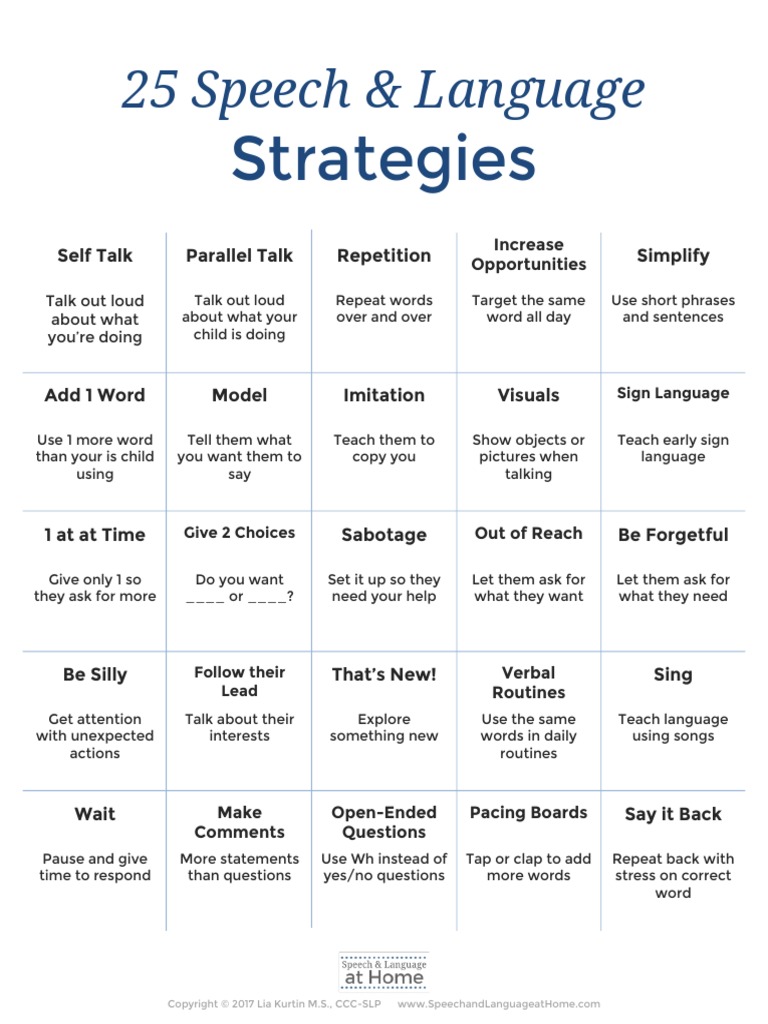 25 Speech & Language
Strategies

| Self Talk | Parallel Talk | Repetition | Increase Opportunities | Simplify |
|---|---|---|---|---|
| Talk out loud about what you're doing | Talk out loud about what your child is doing | Repeat words over and over | Target the same word all day | Use short phrases and sentences |
| Add 1 Word | Model | Imitation | Visuals | Sign Language |
| Use 1 more word than your is child using | Tell them what you want them to say | Teach them to copy you | Show objects or pictures when talking | Teach early sign language |
| 1 at at Time | Give 2 Choices | Sabotage | Out of Reach | Be Forgetful |
| Give only 1 so they ask for more | Do you want ____ or ____? | Set it up so they need your help | Let them ask for what they want | Let them ask for what they need |
| Be Silly | Follow their Lead | That's New! | Verbal Routines | Sing |
| Get attention with unexpected actions | Talk about their interests | Explore something new | Use the same words in daily routines | Teach language using songs |
| Wait | Make Comments | Open-Ended Questions | Pacing Boards | Say it Back |
| Pause and give time to respond | More statements than questions | Use Wh instead of yes/no questions | Tap or clap to add more words | Repeat back with stress on correct word |

Speech & Language
at Home

Copyright © 2017 Lia Kurtin M.S., CCC-SLP www.SpeechandLanguageatHome.com